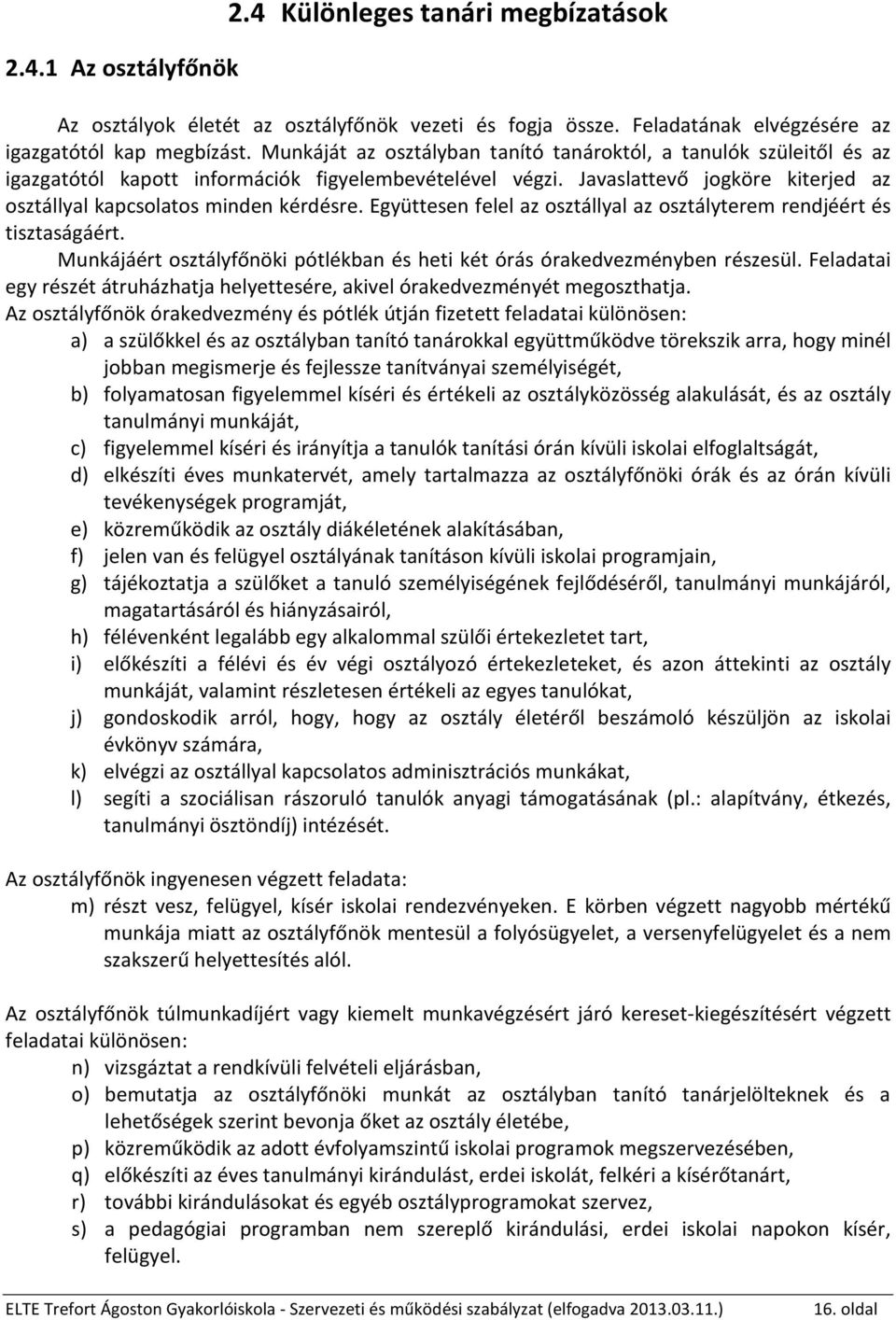 2.4 Különleges tanári megbízatások

2.4.1 Az osztályfőnök

Az osztályok életét az osztályfőnök vezeti és fogja össze. Feladatának elvégzésére az igazgatótól kap megbízást. Munkáját az osztályban tanító tanároktól, a tanulók szüleitől és az igazgatótól kapott információk figyelembevételével végzi. Javaslattevő jogköre kiterjed az osztállyal kapcsolatos minden kérdésre. Együttesen felel az osztállyal az osztályterem rendjéért és tisztaságáért.

Munkájáért osztályfőnöki pótlékban és heti két órás órakedvezményben részesül. Feladatai egy részét átruházhatja helyettesére, akivel órakedvezményét megoszthatja.

Az osztályfőnök órakedvezmény és pótlék útján fizetett feladatai különösen:

a) a szülőkkel és az osztályban tanító tanárokkal együttműködve törekszik arra, hogy minél jobban megismerje és fejlessze tanítványai személyiségét,
b) folyamatosan figyelemmel kíséri és értékeli az osztályközösség alakulását, és az osztály tanulmányi munkáját,
c) figyelemmel kíséri és irányítja a tanulók tanítási órán kívüli iskolai elfoglaltságát,
d) elkészíti éves munkatervét, amely tartalmazza az osztályfőnöki órák és az órán kívüli tevékenységek programját,
e) közreműködik az osztály diákéletének alakításában,
f) jelen van és felügyel osztályának tanításon kívüli iskolai programjain,
g) tájékoztatja a szülőket a tanuló személyiségének fejlődéséről, tanulmányi munkájáról, magatartásáról és hiányzásairól,
h) félévenként legalább egy alkalommal szülői értekezletet tart,
i) előkészíti a félévi és év végi osztályozó értekezleteket, és azon áttekinti az osztály munkáját, valamint részletesen értékeli az egyes tanulókat,
j) gondoskodik arról, hogy, hogy az osztály életéről beszámoló készüljön az iskolai évkönyv számára,
k) elvégzi az osztállyal kapcsolatos adminisztrációs munkákat,
l) segíti a szociálisan rászoruló tanulók anyagi támogatásának (pl.: alapítvány, étkezés, tanulmányi ösztöndíj) intézését.

Az osztályfőnök ingyenesen végzett feladata:

m) részt vesz, felügyel, kísér iskolai rendezvényeken. E körben végzett nagyobb mértékű munkája miatt az osztályfőnök mentesül a folyósügyelet, a versenyfelügyelet és a nem szakszerű helyettesítés alól.

Az osztályfőnök túlmunkadíjért vagy kiemelt munkavégzésért járó kereset-kiegészítésért végzett feladatai különösen:

n) vizsgáztat a rendkívüli felvételi eljárásban,
o) bemutatja az osztályfőnöki munkát az osztályban tanító tanárjelölteknek és a lehetőségek szerint bevonja őket az osztály életébe,
p) közreműködik az adott évfolyamszintű iskolai programok megszervezésében,
q) előkészíti az éves tanulmányi kirándulást, erdei iskolát, felkéri a kísérőtanárt,
r) további kirándulásokat és egyéb osztályprogramokat szervez,
s) a pedagógiai programban nem szereplő kirándulási, erdei iskolai napokon kísér, felügyel.

ELTE Trefort Ágoston Gyakorlóiskola - Szervezeti és működési szabályzat (elfogadva 2013.03.11.) 16. oldal